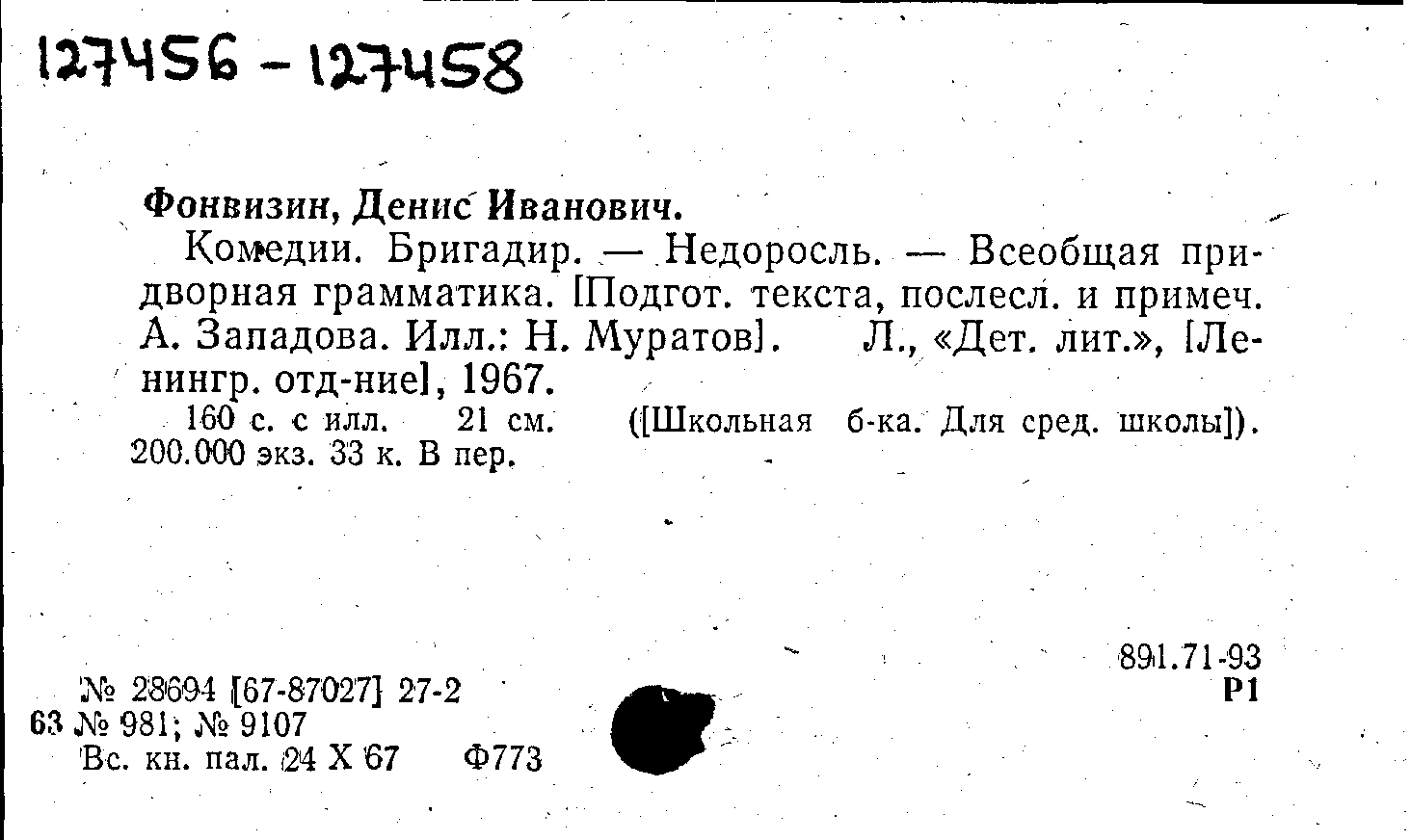 127456 - 127458

Фонвизин, Денис Иванович.

Комедии. Бригадир. — Недоросль. — Всеобщая придворная грамматика. [Подгот. текста, послесл. и примеч. А. Западова. Илл.: Н. Муратов]. Л., «Дет. лит.», [Ленингр. отд-ние], 1967.

160 с. с илл. 21 см. ([Школьная б-ка. Для сред. школы]). 200.000 экз. 33 к. В пер.

891.71-93
Р1

№ 28694 [67-87027] 27-2
63 № 981; № 9107
Вс. кн. пал. 24 X 67 Ф773